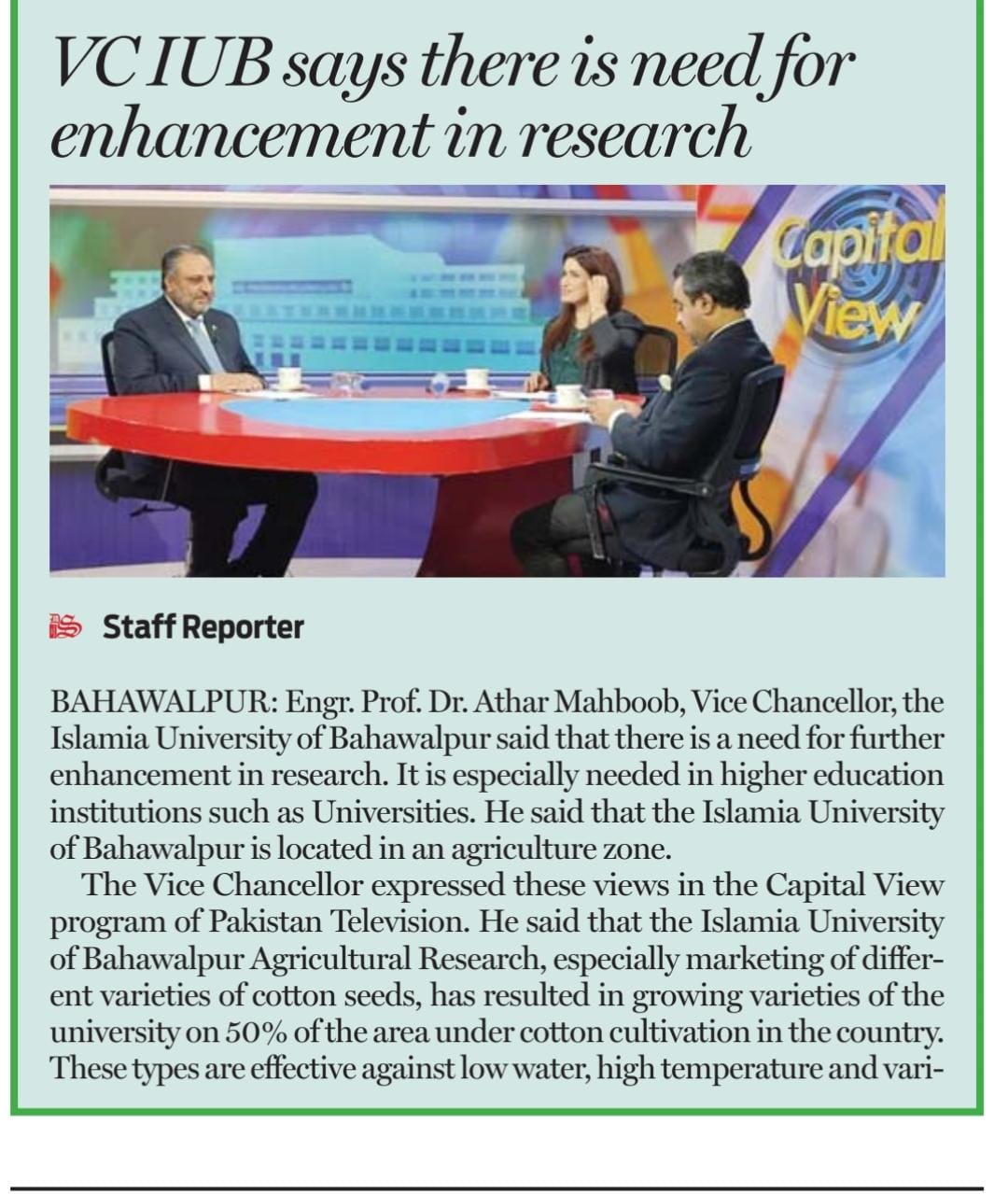 VC IUB says there is need for enhancement in research

Capital View

Staff Reporter

BAHAWALPUR: Engr. Prof. Dr. Athar Mahboob, Vice Chancellor, the Islamia University of Bahawalpur said that there is a need for further enhancement in research. It is especially needed in higher education institutions such as Universities. He said that the Islamia University of Bahawalpur is located in an agriculture zone.

The Vice Chancellor expressed these views in the Capital View program of Pakistan Television. He said that the Islamia University of Bahawalpur Agricultural Research, especially marketing of different varieties of cotton seeds, has resulted in growing varieties of the university on 50% of the area under cotton cultivation in the country. These types are effective against low water, high temperature and vari-